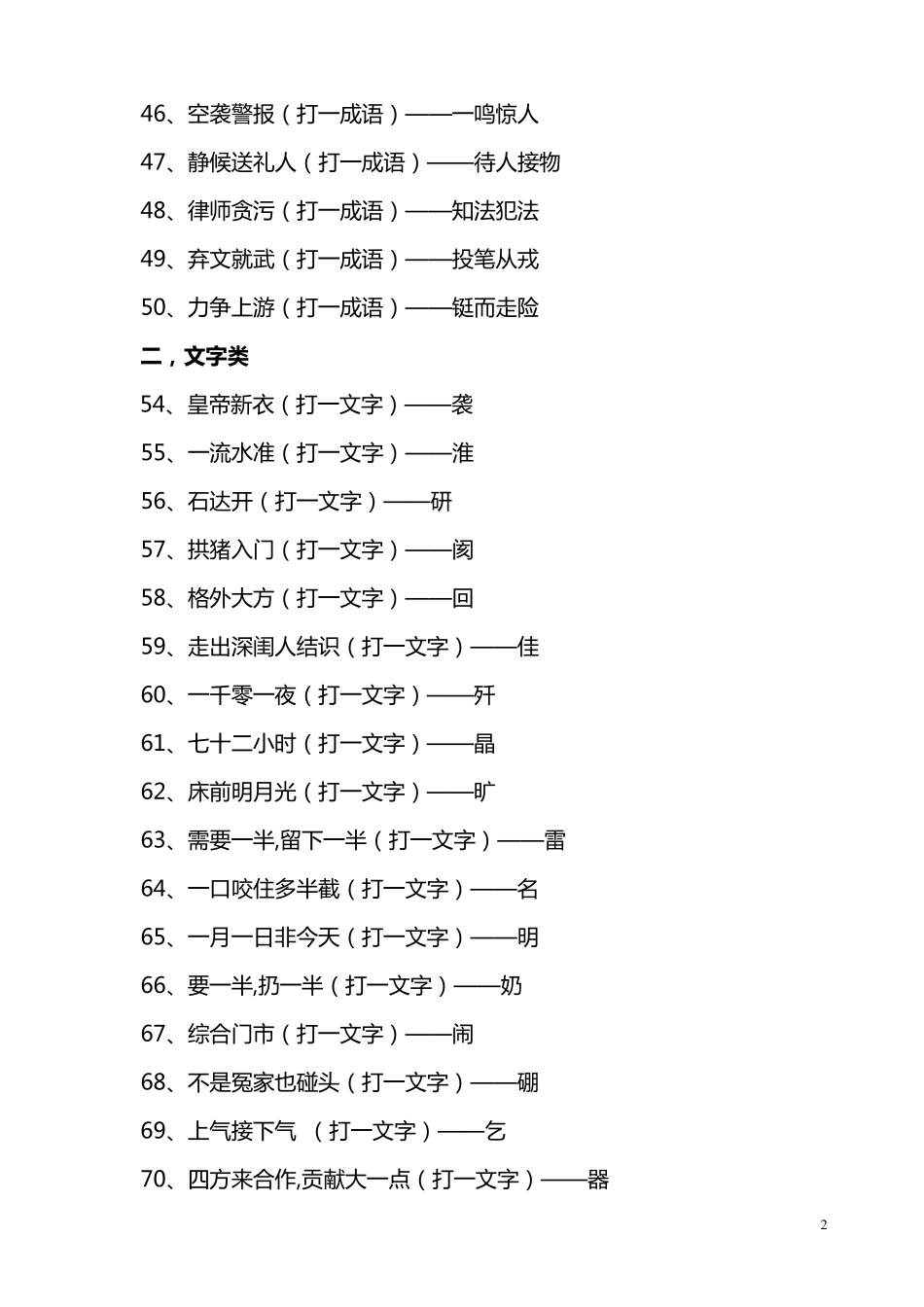 46、空袭警报（打一成语）——一鸣惊人

47、静候送礼人（打一成语）——待人接物

48、律师贪污（打一成语）——知法犯法

49、弃文就武（打一成语）——投笔从戎

50、力争上游（打一成语）——铤而走险

二，文字类

54、皇帝新衣（打一文字）——袭

55、一流水准（打一文字）——淮

56、石达开（打一文字）——研

57、拱猪入门（打一文字）——阂

58、格外大方（打一文字）——回

59、走出深闺人结识（打一文字）——佳

60、一千零一夜（打一文字）——歼

61、七十二小时（打一文字）——晶

62、床前明月光（打一文字）——旷

63、需要一半,留下一半（打一文字）——雷

64、一口咬住多半截（打一文字）——名

65、一月一日非今天（打一文字）——明

66、要一半,扔一半（打一文字）——奶

67、综合门市（打一文字）——闹

68、不是冤家也碰头（打一文字）——硼

69、上气接下气 （打一文字）——乞

70、四方来合作,贡献大一点（打一文字）——器

2